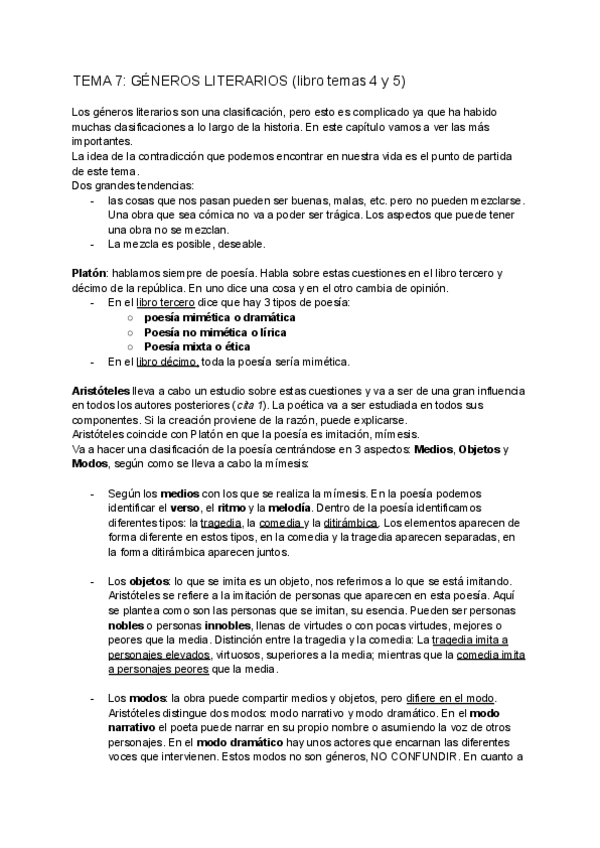 TEMA 7: GÉNEROS LITERARIOS (libro temas 4 y 5)

Los géneros literarios son una clasificación, pero esto es complicado ya que ha habido muchas clasificaciones a lo largo de la historia. En este capítulo vamos a ver las más importantes.
La idea de la contradicción que podemos encontrar en nuestra vida es el punto de partida de este tema.
Dos grandes tendencias:
- las cosas que nos pasan pueden ser buenas, malas, etc. pero no pueden mezclarse. Una obra que sea cómica no va a poder ser trágica. Los aspectos que puede tener una obra no se mezclan.
- La mezcla es posible, deseable.

Platón: hablamos siempre de poesía. Habla sobre estas cuestiones en el libro tercero y décimo de la república. En uno dice una cosa y en el otro cambia de opinión.
- En el libro tercero dice que hay 3 tipos de poesía:
  ○ poesía mimética o dramática
  ○ Poesía no mimética o lírica
  ○ Poesía mixta o ética
- En el libro décimo, toda la poesía sería mimética.

Aristóteles lleva a cabo un estudio sobre estas cuestiones y va a ser de una gran influencia en todos los autores posteriores (cita 1). La poética va a ser estudiada en todos sus componentes. Si la creación proviene de la razón, puede explicarse.
Aristóteles coincide con Platón en que la poesía es imitación, mímesis.
Va a hacer una clasificación de la poesía centrándose en 3 aspectos: Medios, Objetos y Modos, según como se lleva a cabo la mímesis:

- Según los medios con los que se realiza la mímesis. En la poesía podemos identificar el verso, el ritmo y la melodía. Dentro de la poesía identificamos diferentes tipos: la tragedia, la comedia y la ditirámbica. Los elementos aparecen de forma diferente en estos tipos, en la comedia y la tragedia aparecen separadas, en la forma ditirámbica aparecen juntos.

- Los objetos: lo que se imita es un objeto, nos referimos a lo que se está imitando. Aristóteles se refiere a la imitación de personas que aparecen en esta poesía. Aquí se plantea como son las personas que se imitan, su esencia. Pueden ser personas nobles o personas innobles, llenas de virtudes o con pocas virtudes, mejores o peores que la media. Distinción entre la tragedia y la comedia: La tragedia imita a personajes elevados, virtuosos, superiores a la media; mientras que la comedia imita a personajes peores que la media.

- Los modos: la obra puede compartir medios y objetos, pero difiere en el modo. Aristóteles distingue dos modos: modo narrativo y modo dramático. En el modo narrativo el poeta puede narrar en su propio nombre o asumiendo la voz de otros personajes. En el modo dramático hay unos actores que encarnan las diferentes voces que intervienen. Estos modos no son géneros, NO CONFUNDIR. En cuanto a